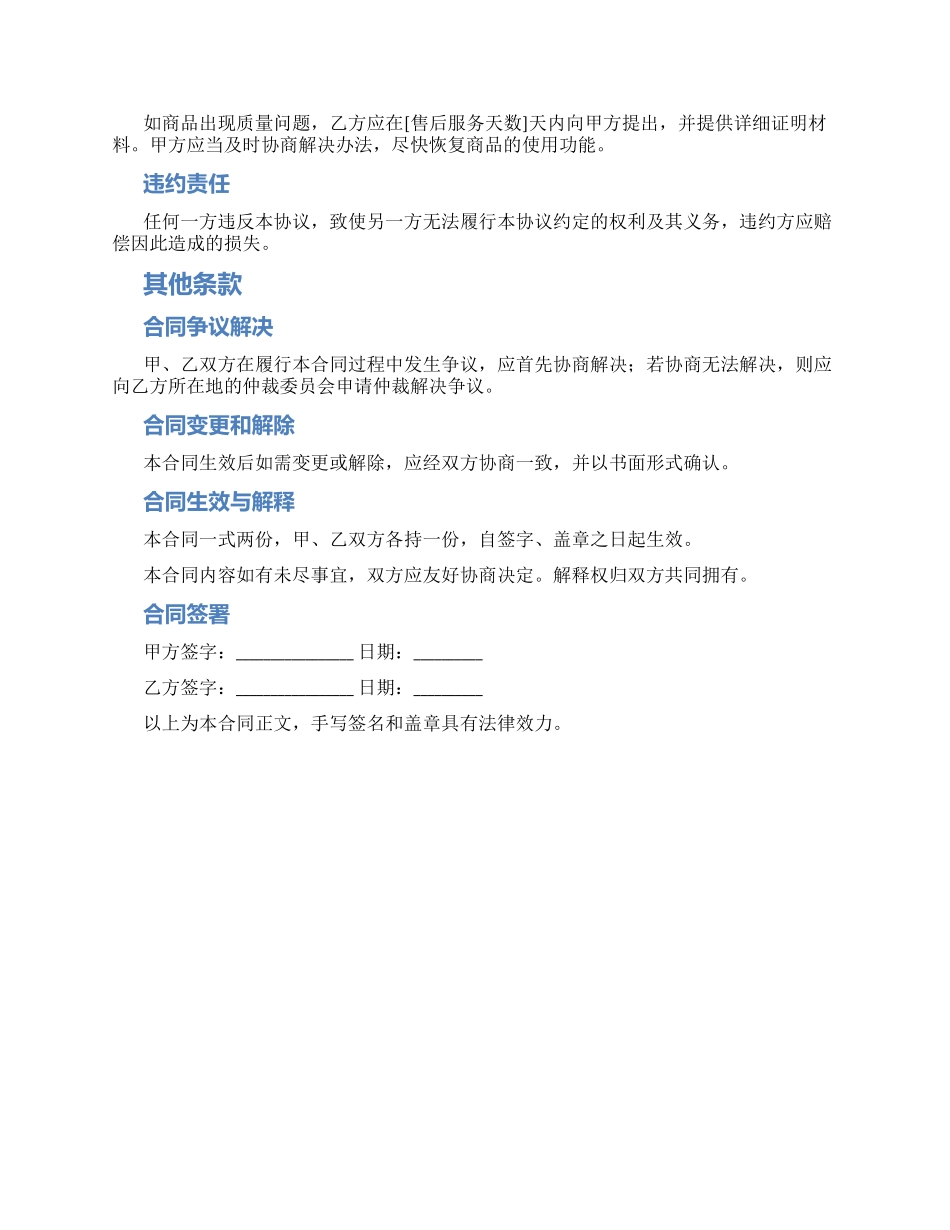 如商品出现质量问题，乙方应在[售后服务天数]天内向甲方提出，并提供详细证明材料。甲方应当及时协商解决办法，尽快恢复商品的使用功能。

违约责任

任何一方违反本协议，致使另一方无法履行本协议约定的权利及其义务，违约方应赔偿因此造成的损失。

其他条款

合同争议解决

甲、乙双方在履行本合同过程中发生争议，应首先协商解决；若协商无法解决，则应向乙方所在地的仲裁委员会申请仲裁解决争议。

合同变更和解除

本合同生效后如需变更或解除，应经双方协商一致，并以书面形式确认。

合同生效与解释

本合同一式两份，甲、乙双方各持一份，自签字、盖章之日起生效。

本合同内容如有未尽事宜，双方应友好协商决定。解释权归双方共同拥有。

合同签署

甲方签字：_____________ 日期：_______

乙方签字：_____________ 日期：_______

以上为本合同正文，手写签名和盖章具有法律效力。